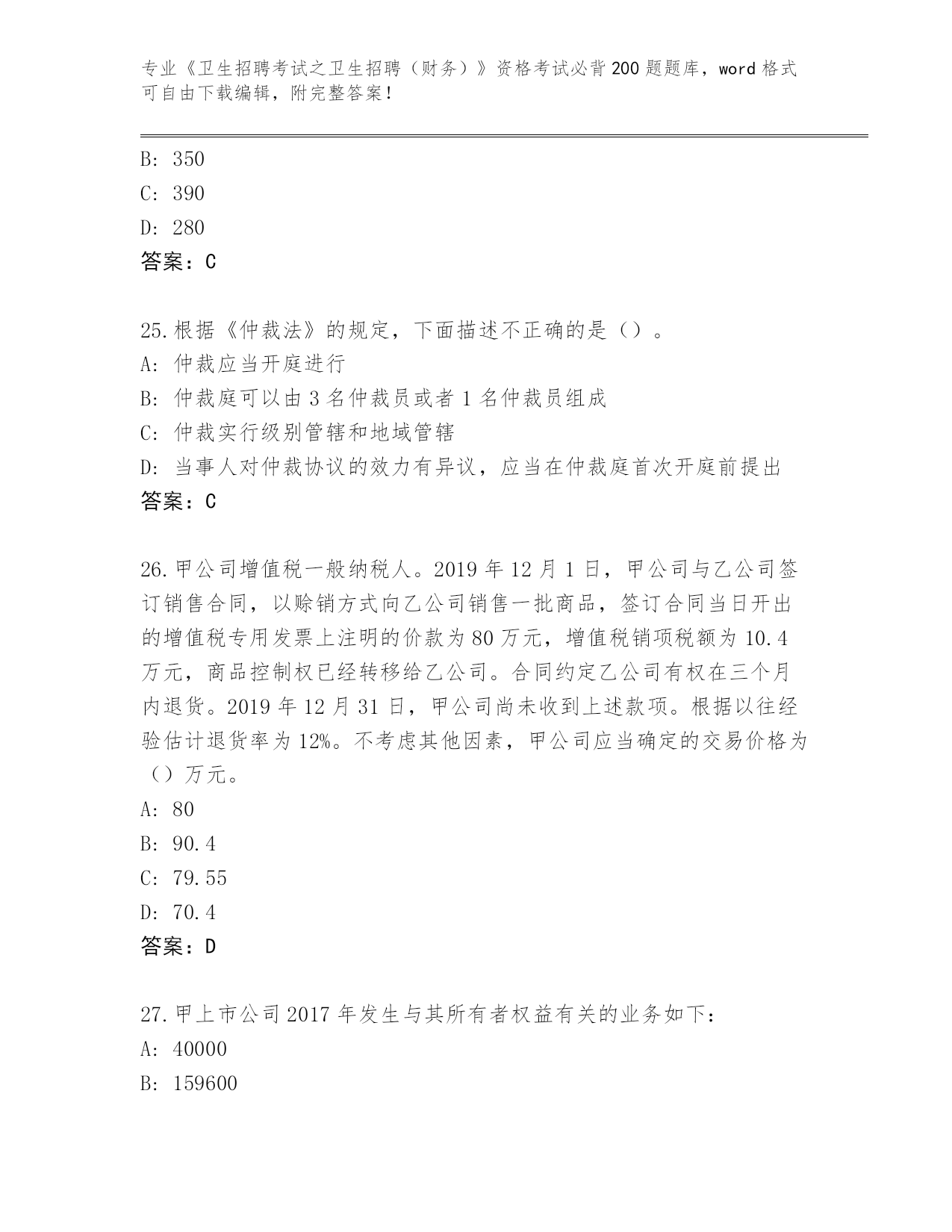 专业《卫生招聘考试之卫生招聘（财务）》资格考试必背200题题库，word格式可自由下载编辑，附完整答案！

B: 350
C: 390
D: 280
答案：C

25.根据《仲裁法》的规定，下面描述不正确的是（）。
A: 仲裁应当开庭进行
B: 仲裁庭可以由3名仲裁员或者1名仲裁员组成
C: 仲裁实行级别管辖和地域管辖
D: 当事人对仲裁协议的效力有异议，应当在仲裁庭首次开庭前提出
答案：C

26.甲公司增值税一般纳税人。2019年12月1日，甲公司与乙公司签订销售合同，以赊销方式向乙公司销售一批商品，签订合同当日开出的增值税专用发票上注明的价款为80万元，增值税销项税额为10.4万元，商品控制权已经转移给乙公司。合同约定乙公司有权在三个月内退货。2019年12月31日，甲公司尚未收到上述款项。根据以往经验估计退货率为12%。不考虑其他因素，甲公司应当确定的交易价格为（）万元。
A: 80
B: 90.4
C: 79.55
D: 70.4
答案：D

27.甲上市公司2017年发生与其所有者权益有关的业务如下：
A: 40000
B: 159600